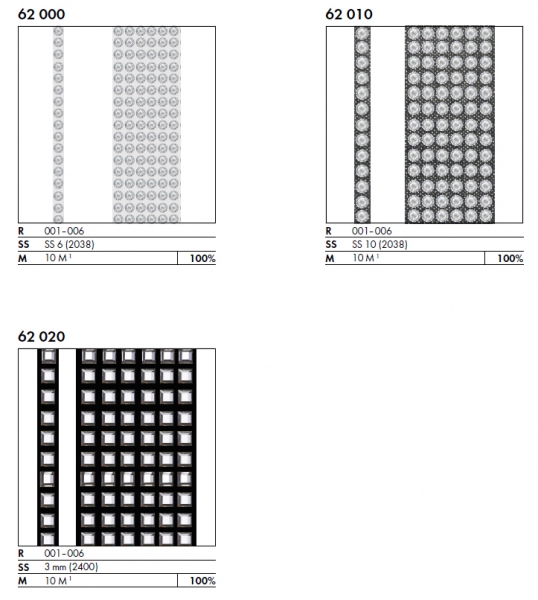 62 000

| R | 001-006 | |
|---|---|---|
| SS | SS 6 (2038) | |
| M | 10 M $^1$ | 100% |

62 010

| R | 001-006 | |
|---|---|---|
| SS | SS 10 (2038) | |
| M | 10 M $^1$ | 100% |

62 020

| R | 001-006 | |
|---|---|---|
| SS | 3 mm (2400) | |
| M | 10 M $^1$ | 100% |